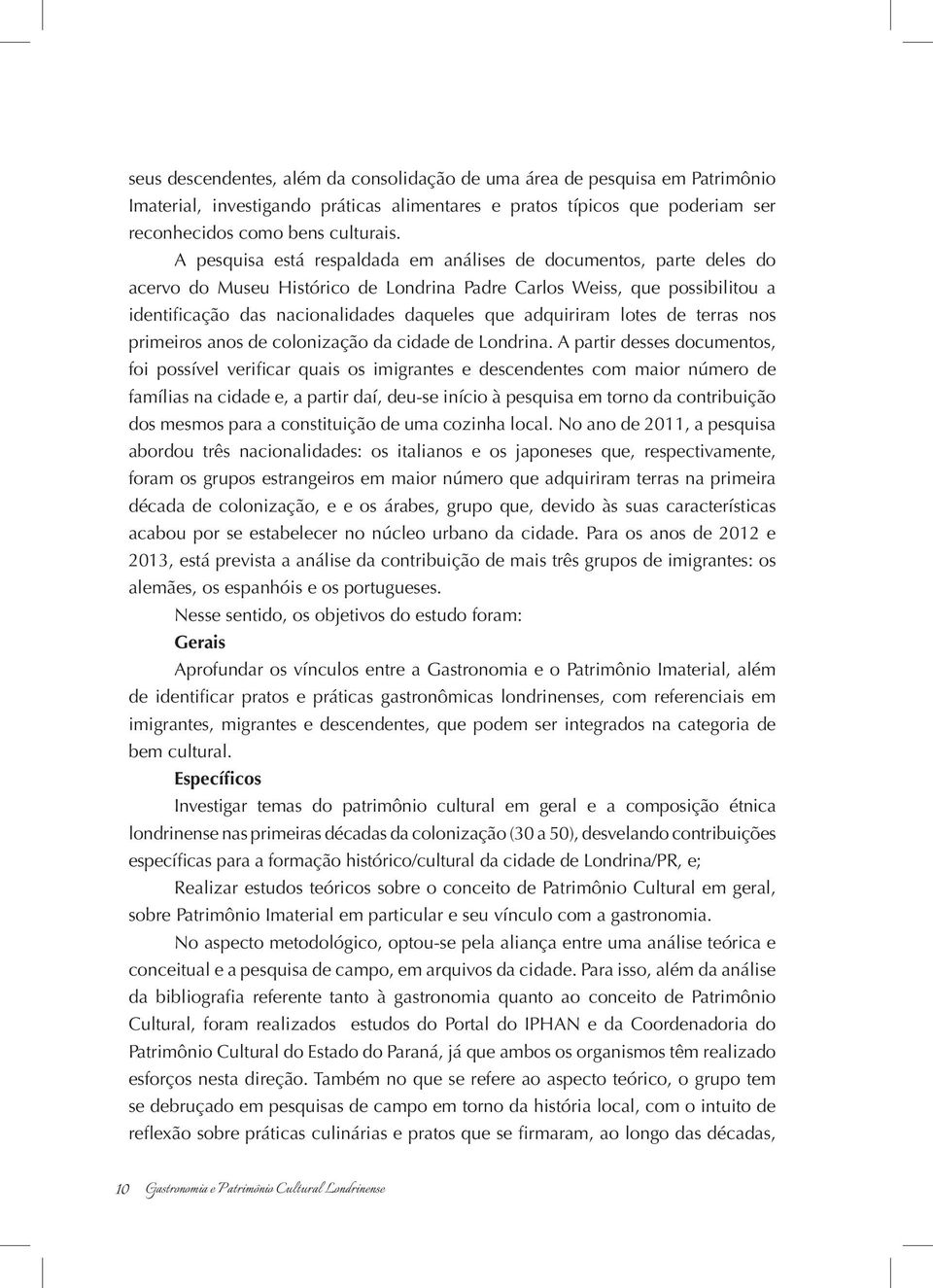 seus descendentes, além da consolidação de uma área de pesquisa em Patrimônio Imaterial, investigando práticas alimentares e pratos típicos que poderiam ser reconhecidos como bens culturais.

A pesquisa está respaldada em análises de documentos, parte deles do acervo do Museu Histórico de Londrina Padre Carlos Weiss, que possibilitou a identificação das nacionalidades daqueles que adquiriram lotes de terras nos primeiros anos de colonização da cidade de Londrina. A partir desses documentos, foi possível verificar quais os imigrantes e descendentes com maior número de famílias na cidade e, a partir daí, deu-se início à pesquisa em torno da contribuição dos mesmos para a constituição de uma cozinha local. No ano de 2011, a pesquisa abordou três nacionalidades: os italianos e os japoneses que, respectivamente, foram os grupos estrangeiros em maior número que adquiriram terras na primeira década de colonização, e e os árabes, grupo que, devido às suas características acabou por se estabelecer no núcleo urbano da cidade. Para os anos de 2012 e 2013, está prevista a análise da contribuição de mais três grupos de imigrantes: os alemães, os espanhóis e os portugueses.

Nesse sentido, os objetivos do estudo foram:

Gerais

Aprofundar os vínculos entre a Gastronomia e o Patrimônio Imaterial, além de identificar pratos e práticas gastronômicas londrinenses, com referenciais em imigrantes, migrantes e descendentes, que podem ser integrados na categoria de bem cultural.

Específicos

Investigar temas do patrimônio cultural em geral e a composição étnica londrinense nas primeiras décadas da colonização (30 a 50), desvelando contribuições específicas para a formação histórico/cultural da cidade de Londrina/PR, e;

Realizar estudos teóricos sobre o conceito de Patrimônio Cultural em geral, sobre Patrimônio Imaterial em particular e seu vínculo com a gastronomia.

No aspecto metodológico, optou-se pela aliança entre uma análise teórica e conceitual e a pesquisa de campo, em arquivos da cidade. Para isso, além da análise da bibliografia referente tanto à gastronomia quanto ao conceito de Patrimônio Cultural, foram realizados estudos do Portal do IPHAN e da Coordenadoria do Patrimônio Cultural do Estado do Paraná, já que ambos os organismos têm realizado esforços nesta direção. Também no que se refere ao aspecto teórico, o grupo tem se debruçado em pesquisas de campo em torno da história local, com o intuito de reflexão sobre práticas culinárias e pratos que se firmaram, ao longo das décadas,

10 Gastronomia e Patrimônio Cultural Londrinense